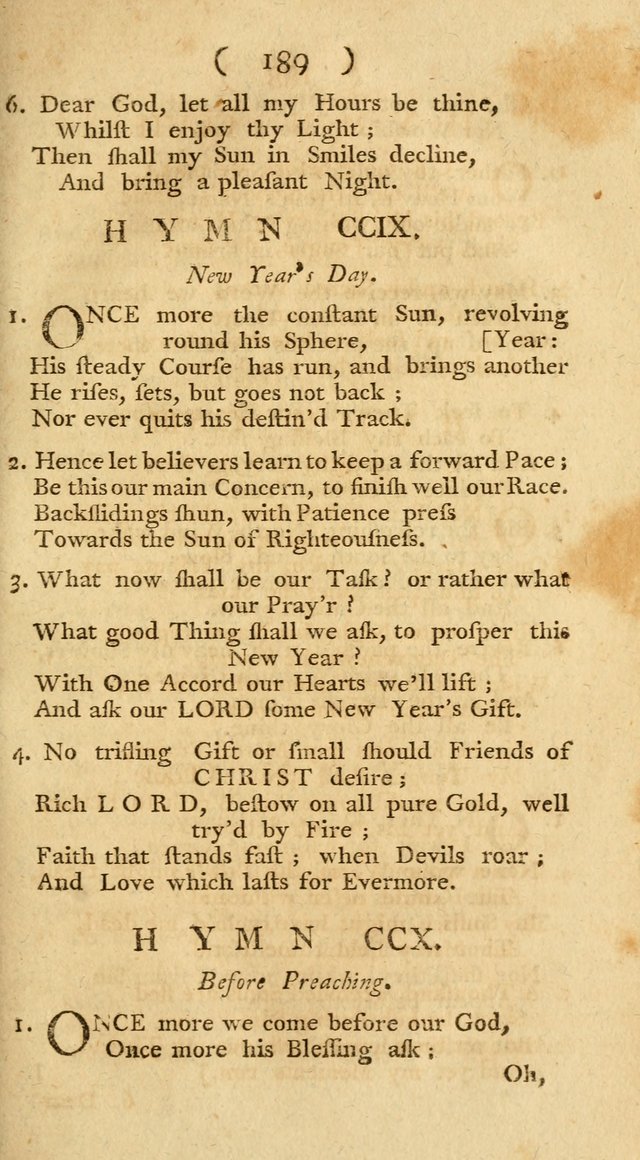 ( 189 )

6. Dear God, let all my Hours be thine,
Whilſt I enjoy thy Light ;
Then ſhall my Sun in Smiles decline,
And bring a pleaſant Night.

HYMN CCIX.

New Year's Day.

1. ONCE more the conſtant Sun, revolving round his Sphere, [Year:
His ſteady Courſe has run, and brings another
He riſes, ſets, but goes not back ;
Nor ever quits his deſtin'd Track.

2. Hence let believers learn to keep a forward Pace ;
Be this our main Concern, to finiſh well our Race.
Backſlidings ſhun, with Patience preſs
Towards the Sun of Righteouſneſs.

3. What now ſhall be our Taſk ? or rather what our Pray'r ?
What good Thing ſhall we aſk, to proſper this New Year ?
With One Accord our Hearts we'll lift ;
And aſk our LORD ſome New Year's Gift.

4. No trifling Gift or ſmall ſhould Friends of CHRIST deſire ;
Rich LORD, beſtow on all pure Gold, well try'd by Fire ;
Faith that ſtands faſt ; when Devils roar ;
And Love which laſts for Evermore.

HYMN CCX.

Before Preaching.

1. ONCE more we come before our God,
Once more his Bleſſing aſk ;

Oh,